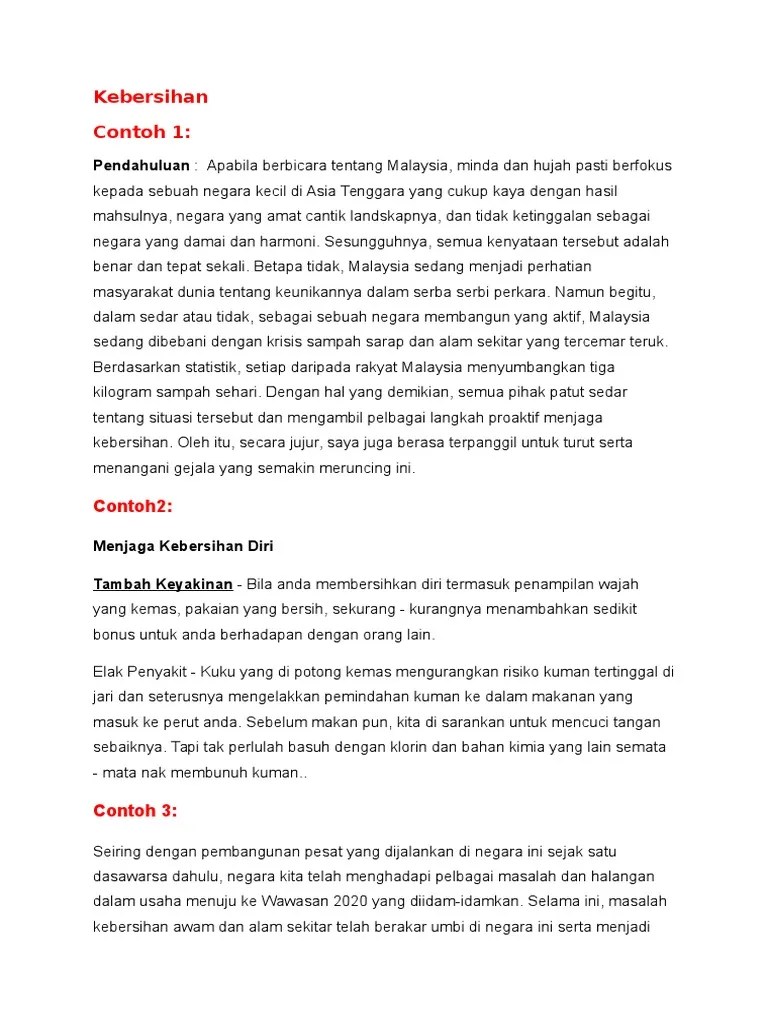 Kebersihan

Contoh 1:

Pendahuluan : Apabila berbicara tentang Malaysia, minda dan hujah pasti berfokus kepada sebuah negara kecil di Asia Tenggara yang cukup kaya dengan hasil mahsulnya, negara yang amat cantik landskapnya, dan tidak ketinggalan sebagai negara yang damai dan harmoni. Sesungguhnya, semua kenyataan tersebut adalah benar dan tepat sekali. Betapa tidak, Malaysia sedang menjadi perhatian masyarakat dunia tentang keunikannya dalam serba serbi perkara. Namun begitu, dalam sedar atau tidak, sebagai sebuah negara membangun yang aktif, Malaysia sedang dibebani dengan krisis sampah sarap dan alam sekitar yang tercemar teruk. Berdasarkan statistik, setiap daripada rakyat Malaysia menyumbangkan tiga kilogram sampah sehari. Dengan hal yang demikian, semua pihak patut sedar tentang situasi tersebut dan mengambil pelbagai langkah proaktif menjaga kebersihan. Oleh itu, secara jujur, saya juga berasa terpanggil untuk turut serta menangani gejala yang semakin meruncing ini.

Contoh2:

Menjaga Kebersihan Diri

Tambah Keyakinan - Bila anda membersihkan diri termasuk penampilan wajah yang kemas, pakaian yang bersih, sekurang - kurangnya menambahkan sedikit bonus untuk anda berhadapan dengan orang lain.

Elak Penyakit - Kuku yang di potong kemas mengurangkan risiko kuman tertinggal di jari dan seterusnya mengelakkan pemindahan kuman ke dalam makanan yang masuk ke perut anda. Sebelum makan pun, kita di sarankan untuk mencuci tangan sebaiknya. Tapi tak perlulah basuh dengan klorin dan bahan kimia yang lain semata - mata nak membunuh kuman..

Contoh 3:

Seiring dengan pembangunan pesat yang dijalankan di negara ini sejak satu dasawarsa dahulu, negara kita telah menghadapi pelbagai masalah dan halangan dalam usaha menuju ke Wawasan 2020 yang diidam-idamkan. Selama ini, masalah kebersihan awam dan alam sekitar telah berakar umbi di negara ini serta menjadi